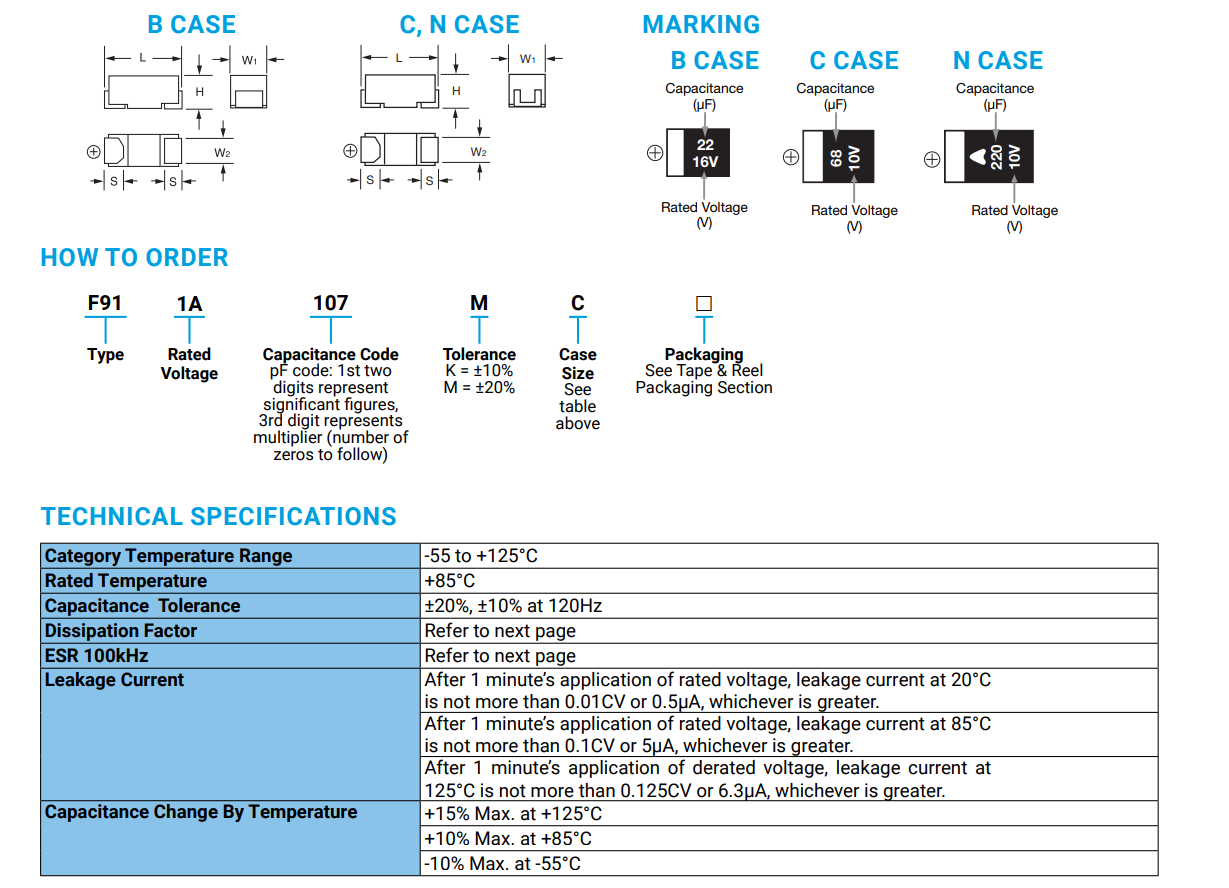 B CASE

L W₁ H W₂ S S

C, N CASE

L W₁ H W₂ S S

MARKING

B CASE

Capacitance (μF)

22
16V

Rated Voltage (V)

C CASE

Capacitance (μF)

68
10V

Rated Voltage (V)

N CASE

Capacitance (μF)

220
10V

Rated Voltage (V)

HOW TO ORDER

F91
Type

1A
Rated Voltage

107
Capacitance Code
pF code: 1st two digits represent significant figures, 3rd digit represents multiplier (number of zeros to follow)

M
Tolerance
K = ±10%
M = ±20%

C
Case Size
See table above

□
Packaging
See Tape & Reel Packaging Section

TECHNICAL SPECIFICATIONS

| Category Temperature Range | -55 to +125°C |
|---|---|
| Rated Temperature | +85°C |
| Capacitance Tolerance | ±20%, ±10% at 120Hz |
| Dissipation Factor | Refer to next page |
| ESR 100kHz | Refer to next page |
| Leakage Current | After 1 minute's application of rated voltage, leakage current at 20°C is not more than 0.01CV or 0.5μA, whichever is greater. |
| | After 1 minute's application of rated voltage, leakage current at 85°C is not more than 0.1CV or 5μA, whichever is greater. |
| | After 1 minute's application of derated voltage, leakage current at 125°C is not more than 0.125CV or 6.3μA, whichever is greater. |
| Capacitance Change By Temperature | +15% Max. at +125°C |
| | +10% Max. at +85°C |
| | -10% Max. at -55°C |